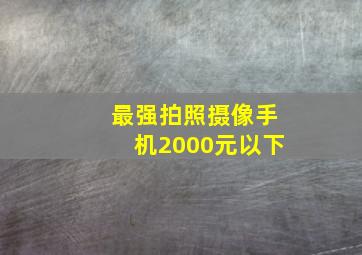 最强拍照摄像手机2000元以下